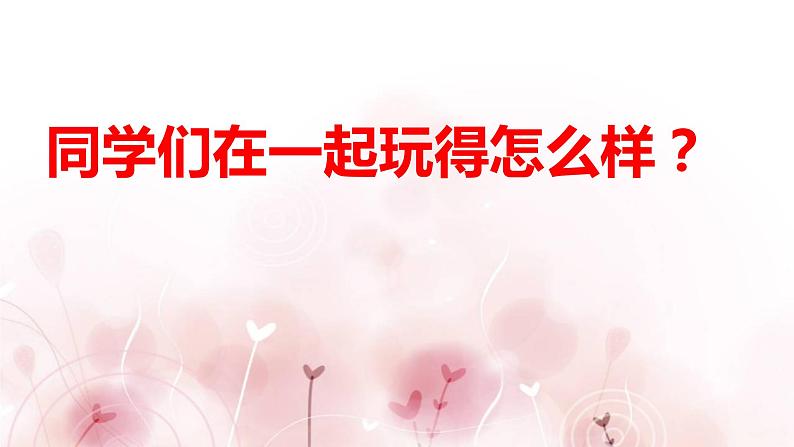 同学们在一起玩得怎么样？